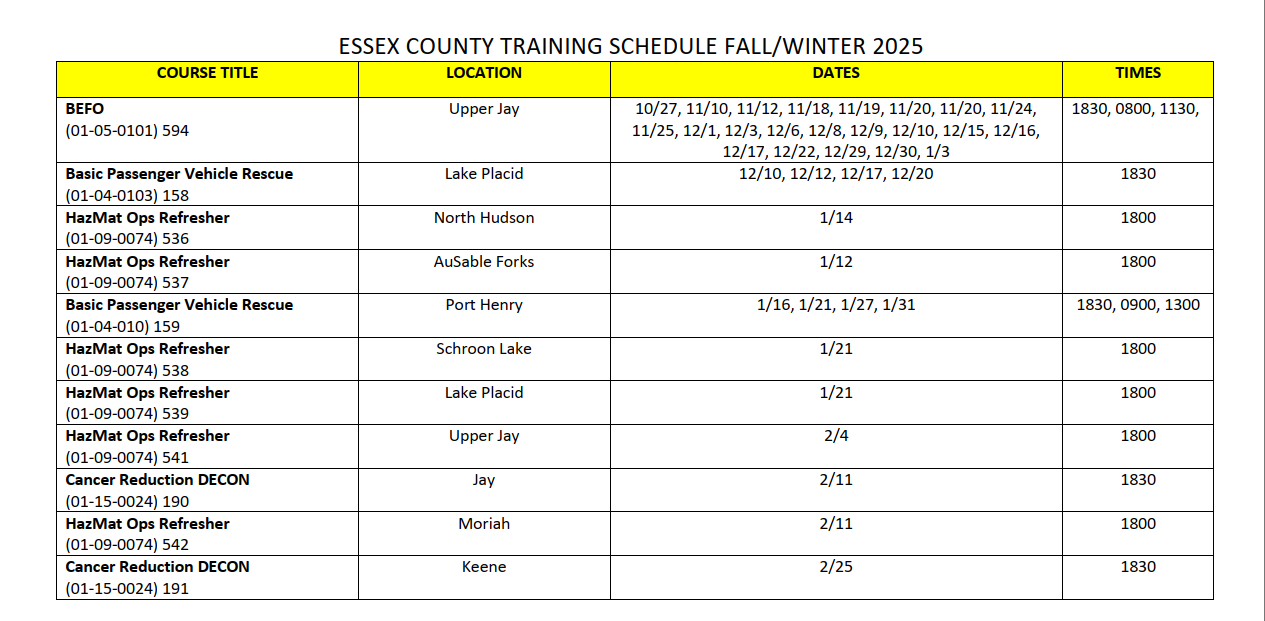 ESSEX COUNTY TRAINING SCHEDULE FALL/WINTER 2025

| COURSE TITLE | LOCATION | DATES | TIMES |
|---|---|---|---|
| **BEFO** (01-05-0101) 594 | Upper Jay | 10/27, 11/10, 11/12, 11/18, 11/19, 11/20, 11/20, 11/24, 11/25, 12/1, 12/3, 12/6, 12/8, 12/9, 12/10, 12/15, 12/16, 12/17, 12/22, 12/29, 12/30, 1/3 | 1830, 0800, 1130, |
| **Basic Passenger Vehicle Rescue** (01-04-0103) 158 | Lake Placid | 12/10, 12/12, 12/17, 12/20 | 1830 |
| **HazMat Ops Refresher** (01-09-0074) 536 | North Hudson | 1/14 | 1800 |
| **HazMat Ops Refresher** (01-09-0074) 537 | AuSable Forks | 1/12 | 1800 |
| **Basic Passenger Vehicle Rescue** (01-04-010) 159 | Port Henry | 1/16, 1/21, 1/27, 1/31 | 1830, 0900, 1300 |
| **HazMat Ops Refresher** (01-09-0074) 538 | Schroon Lake | 1/21 | 1800 |
| **HazMat Ops Refresher** (01-09-0074) 539 | Lake Placid | 1/21 | 1800 |
| **HazMat Ops Refresher** (01-09-0074) 541 | Upper Jay | 2/4 | 1800 |
| **Cancer Reduction DECON** (01-15-0024) 190 | Jay | 2/11 | 1830 |
| **HazMat Ops Refresher** (01-09-0074) 542 | Moriah | 2/11 | 1800 |
| **Cancer Reduction DECON** (01-15-0024) 191 | Keene | 2/25 | 1830 |